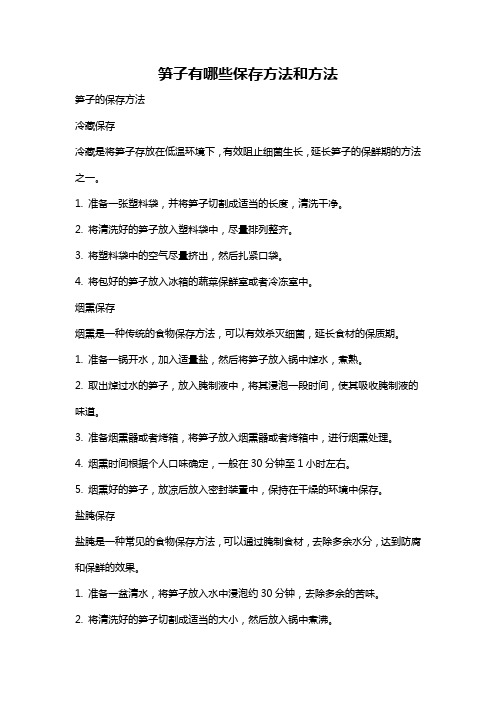 笋子有哪些保存方法和方法

笋子的保存方法

冷藏保存

冷藏是将笋子存放在低温环境下，有效阻止细菌生长，延长笋子的保鲜期的方法之一。

1. 准备一张塑料袋，并将笋子切割成适当的长度，清洗干净。

2. 将清洗好的笋子放入塑料袋中，尽量排列整齐。

3. 将塑料袋中的空气尽量挤出，然后扎紧口袋。

4. 将包好的笋子放入冰箱的蔬菜保鲜室或者冷冻室中。

烟熏保存

烟熏是一种传统的食物保存方法，可以有效杀灭细菌，延长食材的保质期。

1. 准备一锅开水，加入适量盐，然后将笋子放入锅中焯水，煮熟。

2. 取出焯过水的笋子，放入腌制液中，将其浸泡一段时间，使其吸收腌制液的味道。

3. 准备烟熏器或者烤箱，将笋子放入烟熏器或者烤箱中，进行烟熏处理。

4. 烟熏时间根据个人口味确定，一般在 30 分钟至 1 小时左右。

5. 烟熏好的笋子，放凉后放入密封装置中，保持在干燥的环境中保存。

盐腌保存

盐腌是一种常见的食物保存方法，可以通过腌制食材，去除多余水分，达到防腐和保鲜的效果。

1. 准备一盆清水，将笋子放入水中浸泡约 30 分钟，去除多余的苦味。

2. 将清洗好的笋子切割成适当的大小，然后放入锅中煮沸。